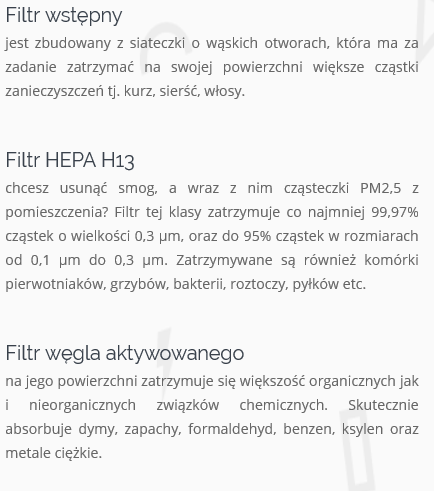 Filtr wstępny

jest zbudowany z siateczki o wąskich otworach, która ma za zadanie zatrzymać na swojej powierzchni większe cząstki zanieczyszczeń tj. kurz, sierść, włosy.

Filtr HEPA H13

chcesz usunąć smog, a wraz z nim cząsteczki PM2,5 z pomieszczenia? Filtr tej klasy zatrzymuje co najmniej 99,97% cząstek o wielkości 0,3 µm, oraz do 95% cząstek w rozmiarach od 0,1 µm do 0,3 µm. Zatrzymywane są również komórki pierwotniaków, grzybów, bakterii, roztoczy, pyłków etc.

Filtr węgla aktywowanego

na jego powierzchni zatrzymuje się większość organicznych jak i nieorganicznych związków chemicznych. Skutecznie absorbuje dymy, zapachy, formaldehyd, benzen, ksylen oraz metale ciężkie.